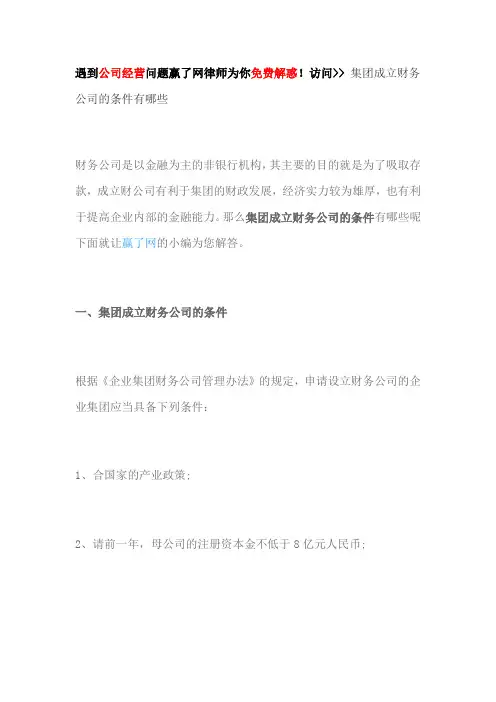 遇到公司经营问题赢了网律师为你免费解惑！访问>> 集团成立财务公司的条件有哪些

财务公司是以金融为主的非银行机构，其主要的目的就是为了吸取存款，成立财公司有利于集团的财政发展，经济实力较为雄厚，也有利于提高企业内部的金融能力。那么集团成立财务公司的条件有哪些呢下面就让赢了网的小编为您解答。

一、集团成立财务公司的条件

根据《企业集团财务公司管理办法》的规定，申请设立财务公司的企业集团应当具备下列条件：

1、合国家的产业政策；

2、请前一年，母公司的注册资本金不低于 8 亿元人民币；